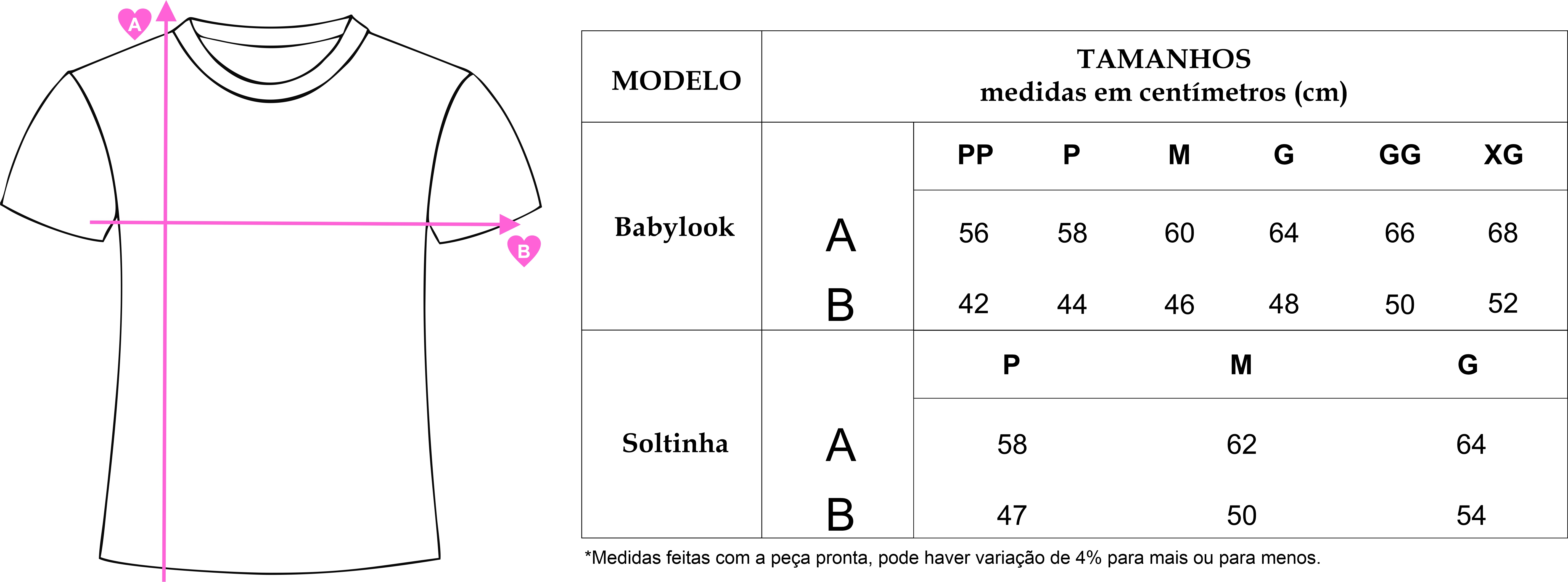 A

B

| MODELO | TAMANHOS medidas em centímetros (cm) | | | | | | |
|---|---|---|---|---|---|---|---|
| Babylook | | PP | P | M | G | GG | XG |
| | A | 56 | 58 | 60 | 64 | 66 | 68 |
| | B | 42 | 44 | 46 | 48 | 50 | 52 |
| Soltinha | | P | | M | | G | |
| | A | 58 | | 62 | | 64 | |
| | B | 47 | | 50 | | 54 | |

*Medidas feitas com a peça pronta, pode haver variação de 4% para mais ou para menos.